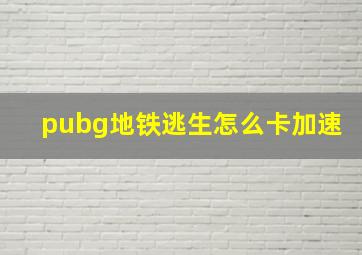 pubg地铁逃生怎么卡加速